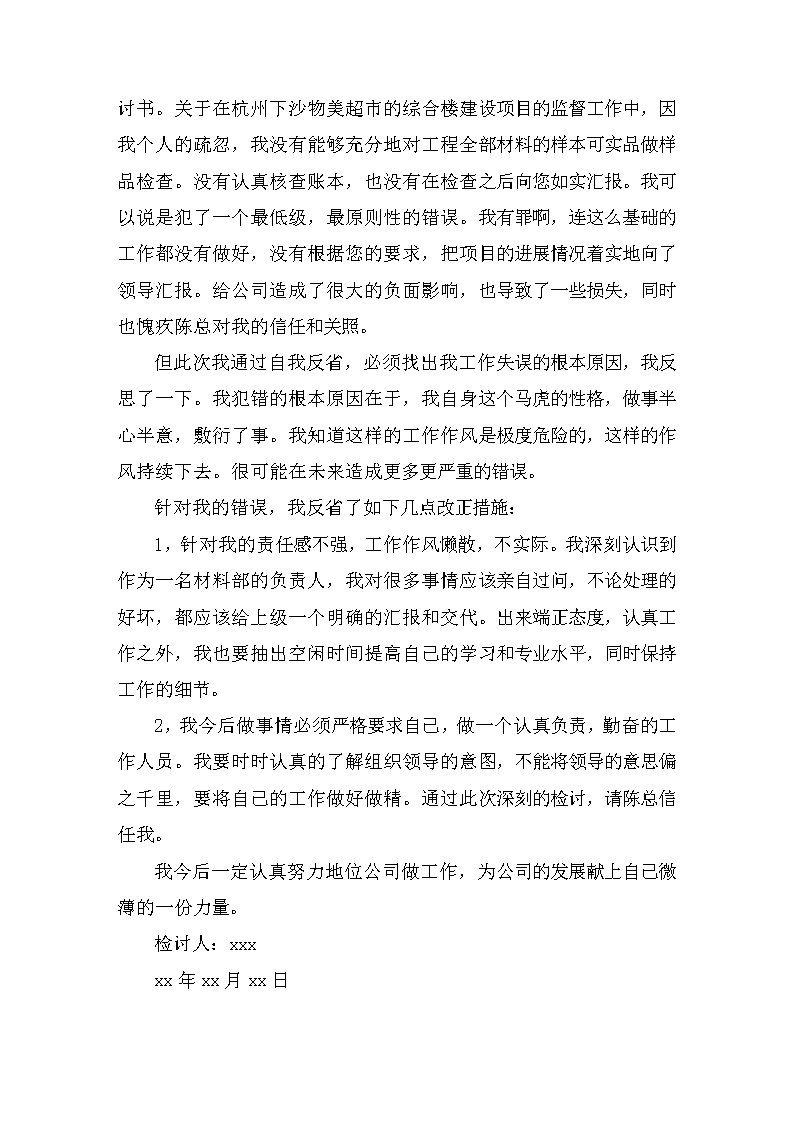 讨书。关于在杭州下沙物美超市的综合楼建设项目的监督工作中，因我个人的疏忽，我没有能够充分地对工程全部材料的样本可实品做样品检查。没有认真核查账本，也没有在检查之后向您如实汇报。我可以说是犯了一个最低级，最原则性的错误。我有罪啊，连这么基础的工作都没有做好，没有根据您的要求，把项目的进展情况着实地向了领导汇报。给公司造成了很大的负面影响，也导致了一些损失，同时也愧疚陈总对我的信任和关照。

但此次我通过自我反省，必须找出我工作失误的根本原因，我反思了一下。我犯错的根本原因在于，我自身这个马虎的性格，做事半心半意，敷衍了事。我知道这样的工作作风是极度危险的，这样的作风持续下去。很可能在未来造成更多更严重的错误。

针对我的错误，我反省了如下几点改正措施：

1，针对我的责任感不强，工作作风懒散，不实际。我深刻认识到作为一名材料部的负责人，我对很多事情应该亲自过问，不论处理的好坏，都应该给上级一个明确的汇报和交代。出来端正态度，认真工作之外，我也要抽出空闲时间提高自己的学习和专业水平，同时保持工作的细节。

2，我今后做事情必须严格要求自己，做一个认真负责，勤奋的工作人员。我要时时认真的了解组织领导的意图，不能将领导的意思偏之千里，要将自己的工作做好做精。通过此次深刻的检讨，请陈总信任我。

我今后一定认真努力地位公司做工作，为公司的发展献上自己微薄的一份力量。

检讨人：xxx

xx 年 xx 月 xx 日